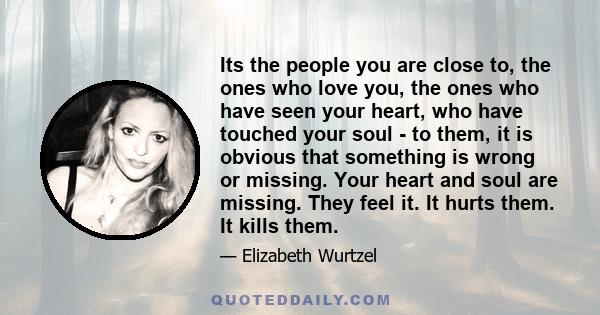 Its the people you are close to, the ones who love you, the ones who have seen your heart, who have touched your soul - to them, it is obvious that something is wrong or missing. Your heart and soul are missing. They feel it. It hurts them. It kills them.

— Elizabeth Wurtzel

QUOTEDDAILY.COM